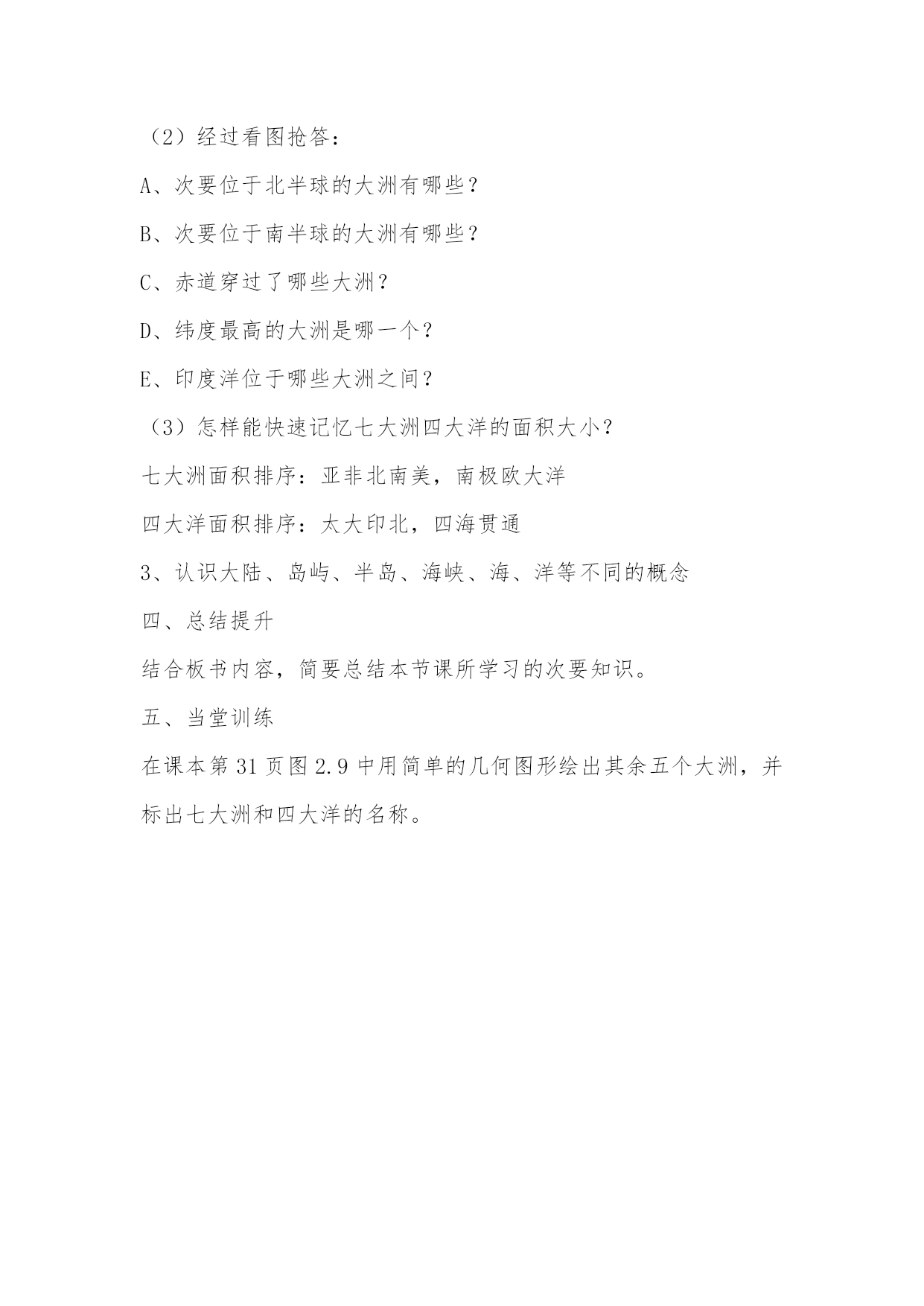 （2）经过看图抢答：

A、次要位于北半球的大洲有哪些？

B、次要位于南半球的大洲有哪些？

C、赤道穿过了哪些大洲？

D、纬度最高的大洲是哪一个？

E、印度洋位于哪些大洲之间？

（3）怎样能快速记忆七大洲四大洋的面积大小？

七大洲面积排序：亚非北南美，南极欧大洋

四大洋面积排序：太大印北，四海贯通

3、认识大陆、岛屿、半岛、海峡、海、洋等不同的概念

四、总结提升

结合板书内容，简要总结本节课所学习的次要知识。

五、当堂训练

在课本第 31 页图 2.9 中用简单的几何图形绘出其余五个大洲，并标出七大洲和四大洋的名称。